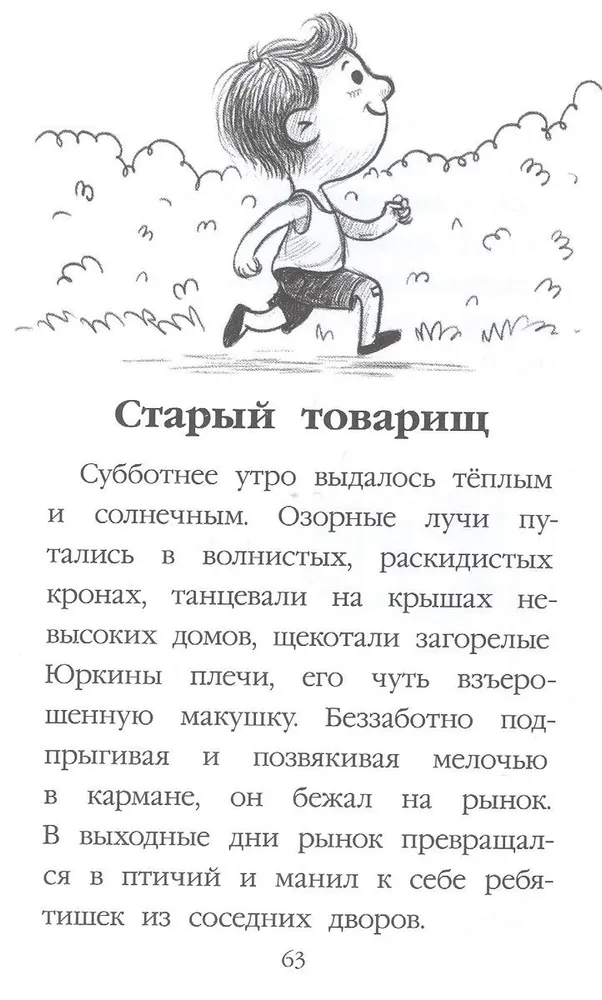 Старый товарищ

Субботнее утро выдалось тёплым и солнечным. Озорные лучи путались в волнистых, раскидистых кронах, танцевали на крышах невысоких домов, щекотали загорелые Юркины плечи, его чуть взъерошенную макушку. Беззаботно подпрыгивая и позвякивая мелочью в кармане, он бежал на рынок. В выходные дни рынок превращался в птичий и манил к себе ребятишек из соседних дворов.

63